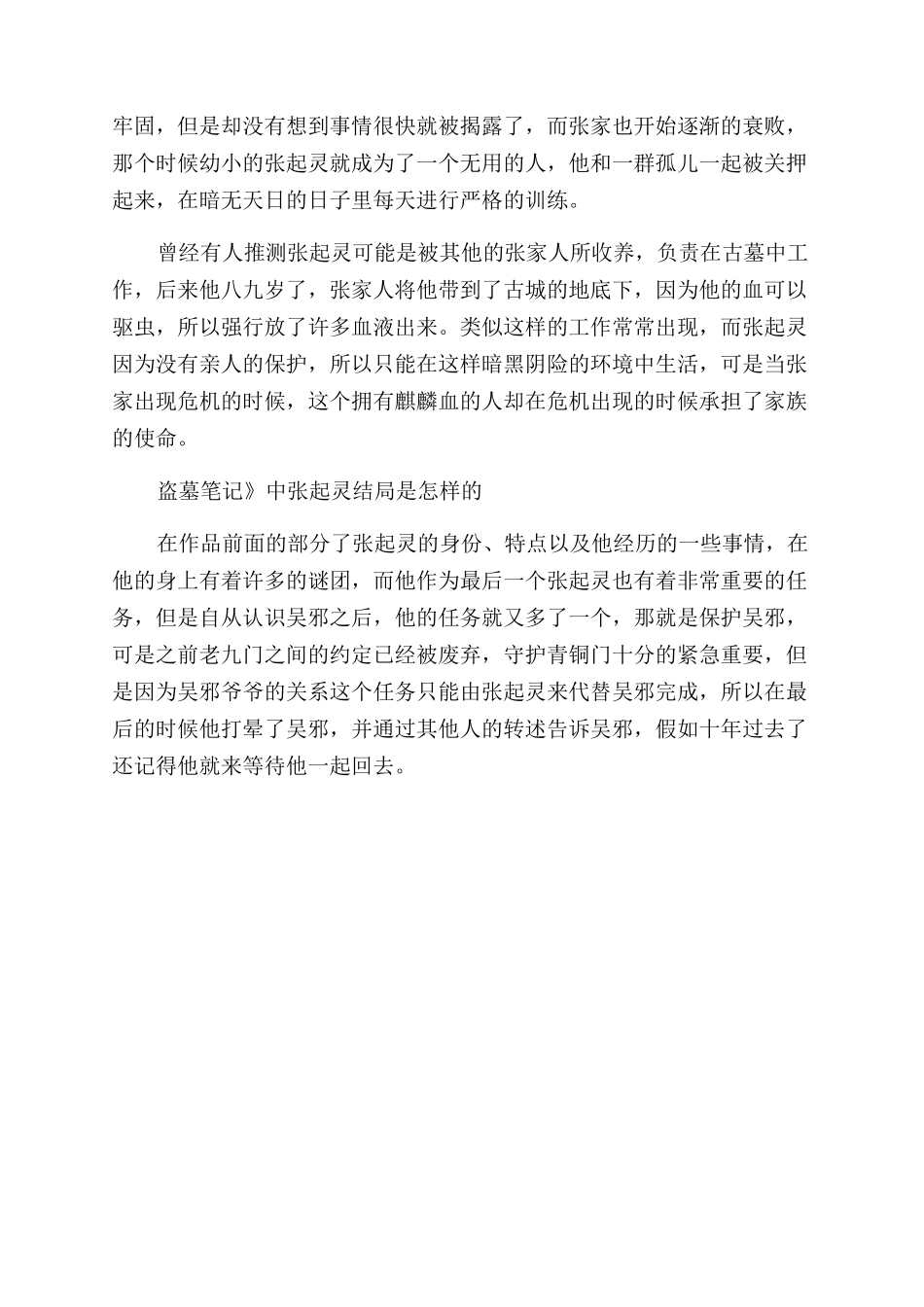 牢固，但是却没有想到事情很快就被揭露了，而张家也开始逐渐的衰败，那个时候幼小的张起灵就成为了一个无用的人，他和一群孤儿一起被关押起来，在暗无天日的日子里每天进行严格的训练。

曾经有人推测张起灵可能是被其他的张家人所收养，负责在古墓中工作，后来他八九岁了，张家人将他带到了古城的地底下，因为他的血可以驱虫，所以强行放了许多血液出来。类似这样的工作常常出现，而张起灵因为没有亲人的保护，所以只能在这样暗黑阴险的环境中生活，可是当张家出现危机的时候，这个拥有麒麟血的人却在危机出现的时候承担了家族的使命。

盗墓笔记》中张起灵结局是怎样的

在作品前面的部分了张起灵的身份、特点以及他经历的一些事情，在他的身上有着许多的谜团，而他作为最后一个张起灵也有着非常重要的任务，但是自从认识吴邪之后，他的任务就又多了一个，那就是保护吴邪，可是之前老九门之间的约定已经被废弃，守护青铜门十分的紧急重要，但是因为吴邪爷爷的关系这个任务只能由张起灵来代替吴邪完成，所以在最后的时候他打晕了吴邪，并通过其他人的转述告诉吴邪，假如十年过去了还记得他就来等待他一起回去。